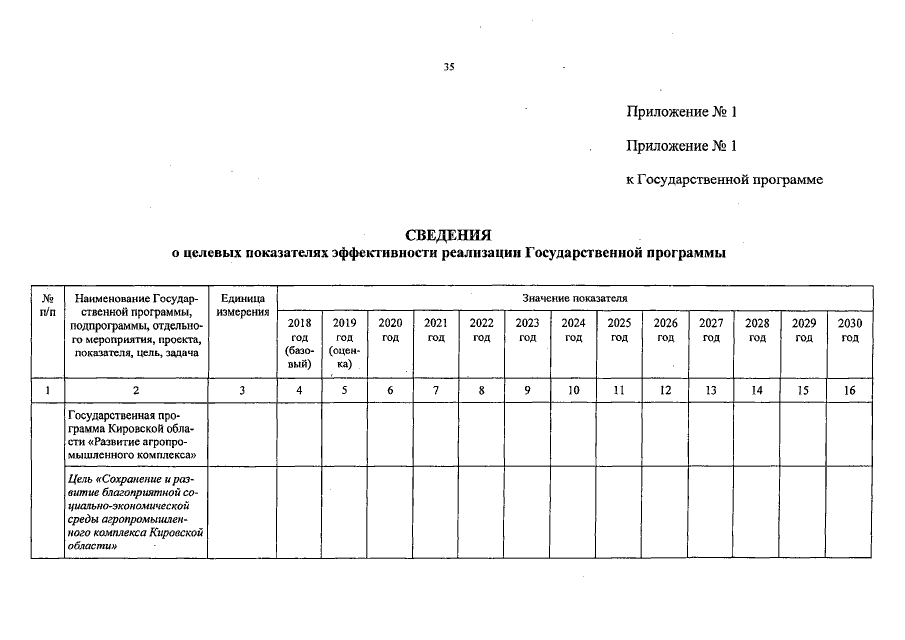 35

Приложение № 1

Приложение № 1

к Государственной программе

СВЕДЕНИЯ
о целевых показателях эффективности реализации Государственной программы

| № п/п | Наименование Государственной программы, подпрограммы, отдельного мероприятия, проекта, показателя, цель, задача | Единица измерения | Значение показателя | | | | | | | | | | | | |
|---|---|---|---|---|---|---|---|---|---|---|---|---|---|---|---|
| | | | 2018 год (базовый) | 2019 год (оценка) | 2020 год | 2021 год | 2022 год | 2023 год | 2024 год | 2025 год | 2026 год | 2027 год | 2028 год | 2029 год | 2030 год |
| 1 | 2 | 3 | 4 | 5 | 6 | 7 | 8 | 9 | 10 | 11 | 12 | 13 | 14 | 15 | 16 |
| | Государственная программа Кировской области «Развитие агропромышленного комплекса» | | | | | | | | | | | | | | |
| | Цель «Сохранение и развитие благоприятной социально-экономической среды агропромышленного комплекса Кировской области» | | | | | | | | | | | | | | |